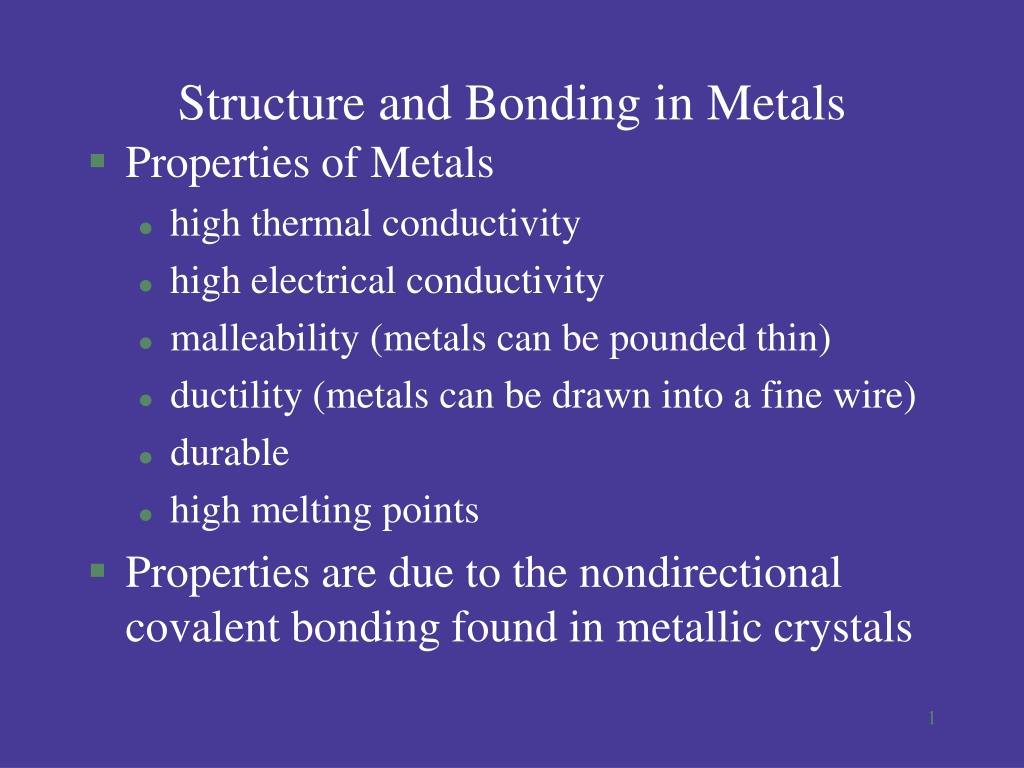 Structure and Bonding in Metals

- Properties of Metals
  - high thermal conductivity
  - high electrical conductivity
  - malleability (metals can be pounded thin)
  - ductility (metals can be drawn into a fine wire)
  - durable
  - high melting points
- Properties are due to the nondirectional covalent bonding found in metallic crystals

1